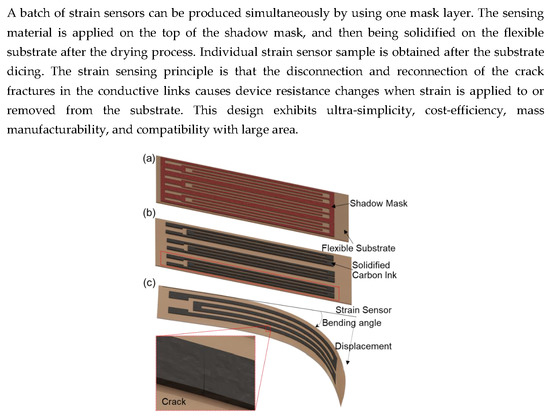 A batch of strain sensors can be produced simultaneously by using one mask layer. The sensing material is applied on the top of the shadow mask, and then being solidified on the flexible substrate after the drying process. Individual strain sensor sample is obtained after the substrate dicing. The strain sensing principle is that the disconnection and reconnection of the crack fractures in the conductive links causes device resistance changes when strain is applied to or removed from the substrate. This design exhibits ultra-simplicity, cost-efficiency, mass manufacturability, and compatibility with large area.

(a)
Shadow Mask
(b)
Flexible Substrate
Solidified Carbon Ink
(c)
Strain Sensor
Bending angle
Displacement
Crack